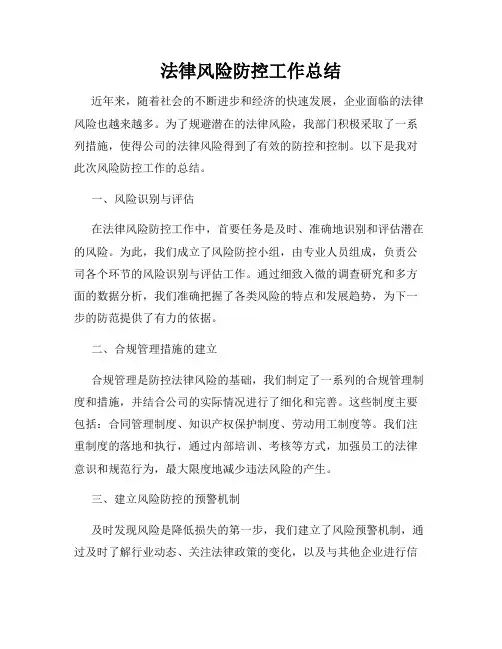 法律风险防控工作总结

近年来，随着社会的不断进步和经济的快速发展，企业面临的法律风险也越来越多。为了规避潜在的法律风险，我部门积极采取了一系列措施，使得公司的法律风险得到了有效的防控和控制。以下是我对此次风险防控工作的总结。

一、风险识别与评估

在法律风险防控工作中，首要任务是及时、准确地识别和评估潜在的风险。为此，我们成立了风险防控小组，由专业人员组成，负责公司各个环节的风险识别与评估工作。通过细致入微的调查研究和多方面的数据分析，我们准确把握了各类风险的特点和发展趋势，为下一步的防范提供了有力的依据。

二、合规管理措施的建立

合规管理是防控法律风险的基础，我们制定了一系列的合规管理制度和措施，并结合公司的实际情况进行了细化和完善。这些制度主要包括：合同管理制度、知识产权保护制度、劳动用工制度等。我们注重制度的落地和执行，通过内部培训、考核等方式，加强员工的法律意识和规范行为，最大限度地减少违法风险的产生。

三、建立风险防控的预警机制

及时发现风险是降低损失的第一步，我们建立了风险预警机制，通过及时了解行业动态、关注法律政策的变化，以及与其他企业进行信